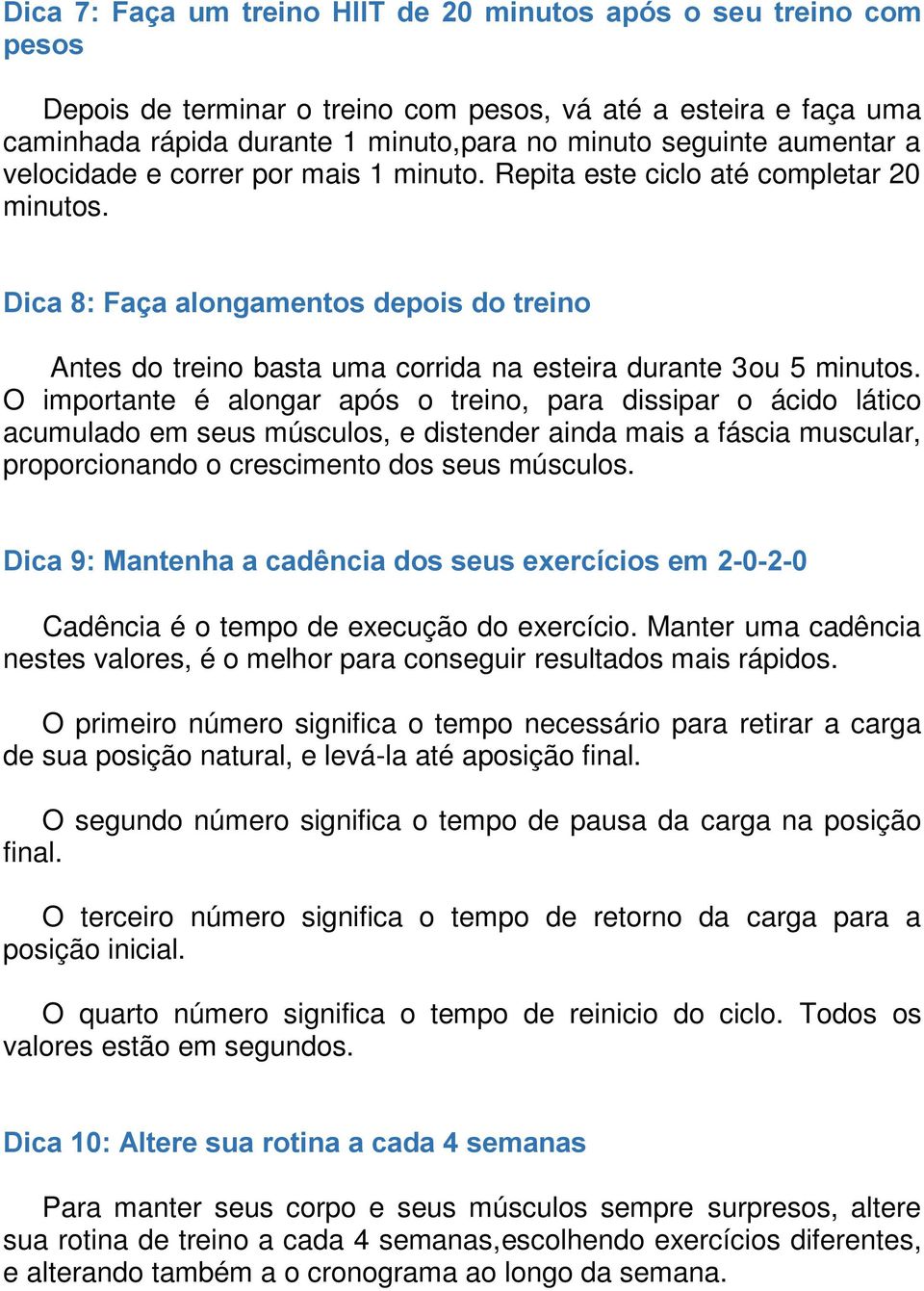 Dica 7: Faça um treino HIIT de 20 minutos após o seu treino com pesos

Depois de terminar o treino com pesos, vá até a esteira e faça uma caminhada rápida durante 1 minuto,para no minuto seguinte aumentar a velocidade e correr por mais 1 minuto. Repita este ciclo até completar 20 minutos.

Dica 8: Faça alongamentos depois do treino

Antes do treino basta uma corrida na esteira durante 3ou 5 minutos. O importante é alongar após o treino, para dissipar o ácido lático acumulado em seus músculos, e distender ainda mais a fáscia muscular, proporcionando o crescimento dos seus músculos.

Dica 9: Mantenha a cadência dos seus exercícios em 2-0-2-0

Cadência é o tempo de execução do exercício. Manter uma cadência nestes valores, é o melhor para conseguir resultados mais rápidos.

O primeiro número significa o tempo necessário para retirar a carga de sua posição natural, e levá-la até aposição final.

O segundo número significa o tempo de pausa da carga na posição final.

O terceiro número significa o tempo de retorno da carga para a posição inicial.

O quarto número significa o tempo de reinicio do ciclo. Todos os valores estão em segundos.

Dica 10: Altere sua rotina a cada 4 semanas

Para manter seus corpo e seus músculos sempre surpresos, altere sua rotina de treino a cada 4 semanas,escolhendo exercícios diferentes, e alterando também a o cronograma ao longo da semana.